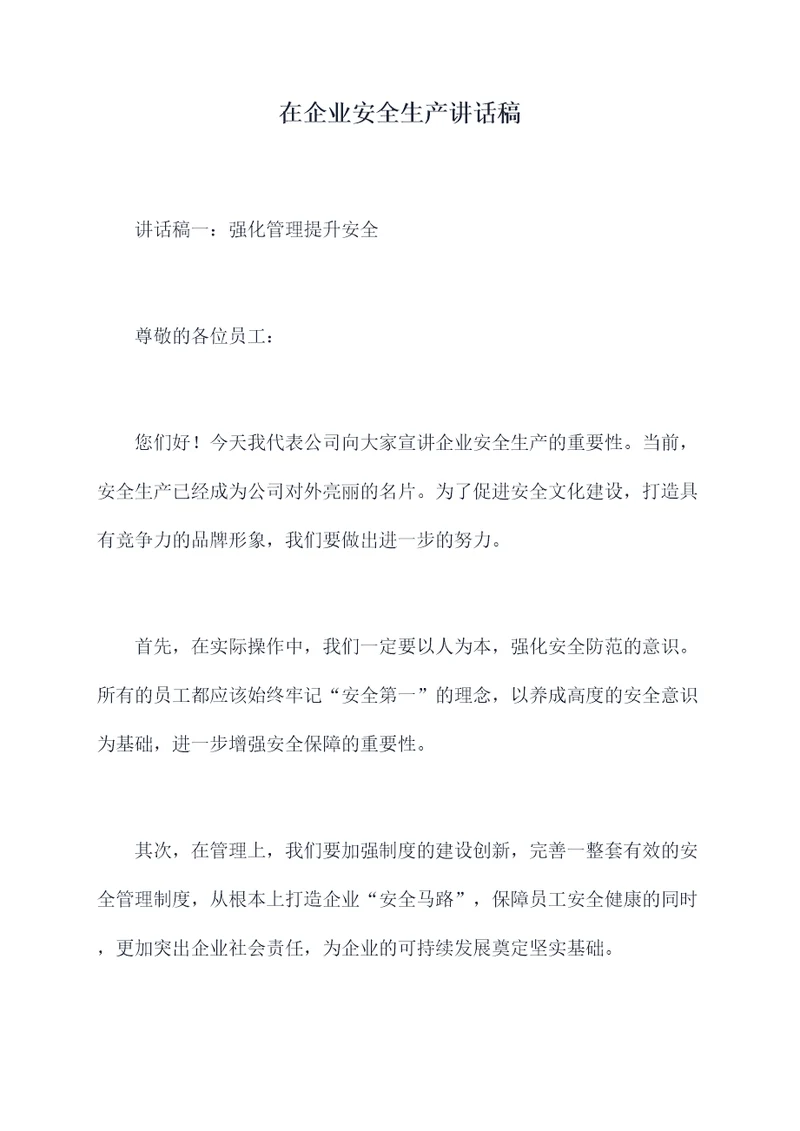 在企业安全生产讲话稿

讲话稿一：强化管理提升安全

尊敬的各位员工：

您们好！今天我代表公司向大家宣讲企业安全生产的重要性。当前，安全生产已经成为公司对外亮丽的名片。为了促进安全文化建设，打造具有竞争力的品牌形象，我们要做出进一步的努力。

首先，在实际操作中，我们一定要以人为本，强化安全防范的意识。所有的员工都应该始终牢记“安全第一”的理念，以养成高度的安全意识为基础，进一步增强安全保障的重要性。

其次，在管理上，我们要加强制度的建设创新，完善一整套有效的安全管理制度，从根本上打造企业“安全马路”，保障员工安全健康的同时，更加突出企业社会责任，为企业的可持续发展奠定坚实基础。